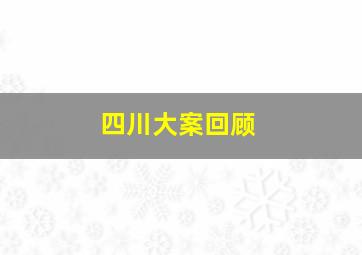 四川大案回顾